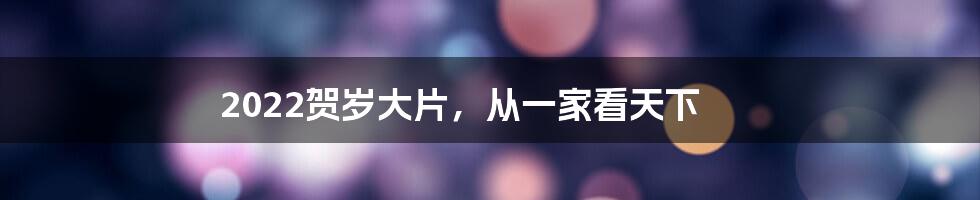 2022贺岁大片，从一家看天下